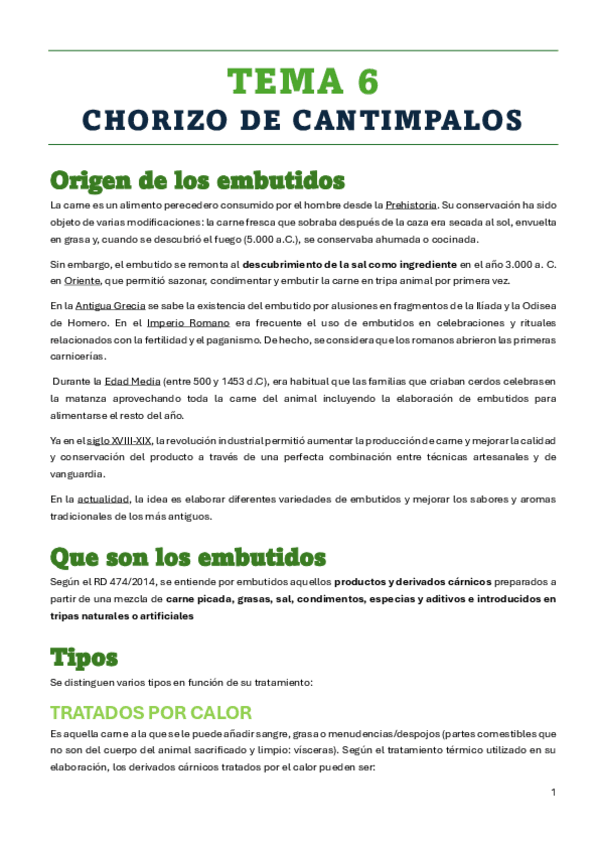 TEMA 6
CHORIZO DE CANTIMPALOS

Origen de los embutidos

La carne es un alimento perecedero consumido por el hombre desde la Prehistoria. Su conservación ha sido objeto de varias modificaciones: la carne fresca que sobraba después de la caza era secada al sol, envuelta en grasa y, cuando se descubrió el fuego (5.000 a.C.), se conservaba ahumada o cocinada.

Sin embargo, el embutido se remonta al descubrimiento de la sal como ingrediente en el año 3.000 a. C. en Oriente, que permitió sazonar, condimentar y embutir la carne en tripa animal por primera vez.

En la Antigua Grecia se sabe la existencia del embutido por alusiones en fragmentos de la Ilíada y la Odisea de Homero. En el Imperio Romano era frecuente el uso de embutidos en celebraciones y rituales relacionados con la fertilidad y el paganismo. De hecho, se considera que los romanos abrieron las primeras carnicerías.

Durante la Edad Media (entre 500 y 1453 d.C), era habitual que las familias que criaban cerdos celebrasen la matanza aprovechando toda la carne del animal incluyendo la elaboración de embutidos para alimentarse el resto del año.

Ya en el siglo XVIII-XIX, la revolución industrial permitió aumentar la producción de carne y mejorar la calidad y conservación del producto a través de una perfecta combinación entre técnicas artesanales y de vanguardia.

En la actualidad, la idea es elaborar diferentes variedades de embutidos y mejorar los sabores y aromas tradicionales de los más antiguos.

Que son los embutidos

Según el RD 474/2014, se entiende por embutidos aquellos productos y derivados cárnicos preparados a partir de una mezcla de carne picada, grasas, sal, condimentos, especias y aditivos e introducidos en tripas naturales o artificiales

Tipos

Se distinguen varios tipos en función de su tratamiento:

TRATADOS POR CALOR

Es aquella carne a la que se le puede añadir sangre, grasa o menudencias/despojos (partes comestibles que no son del cuerpo del animal sacrificado y limpio: vísceras). Según el tratamiento térmico utilizado en su elaboración, los derivados cárnicos tratados por el calor pueden ser:

1